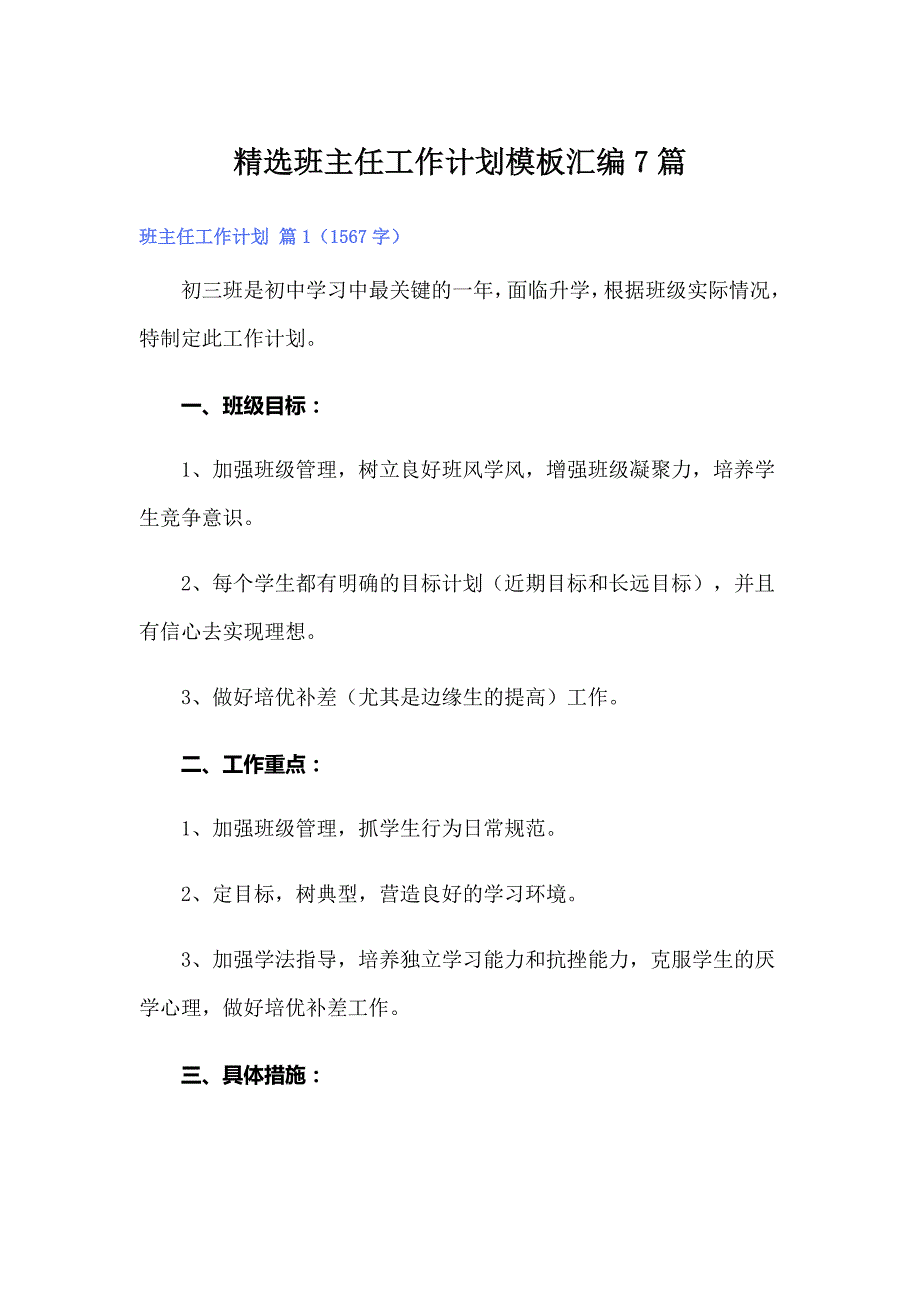 精选班主任工作计划模板汇编7篇

班主任工作计划 篇1（1567字）

初三班是初中学习中最关键的一年，面临升学，根据班级实际情况，特制定此工作计划。

一、班级目标：

1、加强班级管理，树立良好班风学风，增强班级凝聚力，培养学生竞争意识。

2、每个学生都有明确的目标计划（近期目标和长远目标），并且有信心去实现理想。

3、做好培优补差（尤其是边缘生的提高）工作。

二、工作重点：

1、加强班级管理，抓学生行为日常规范。

2、定目标，树典型，营造良好的学习环境。

3、加强学法指导，培养独立学习能力和抗挫能力，克服学生的厌学心理，做好培优补差工作。

三、具体措施：